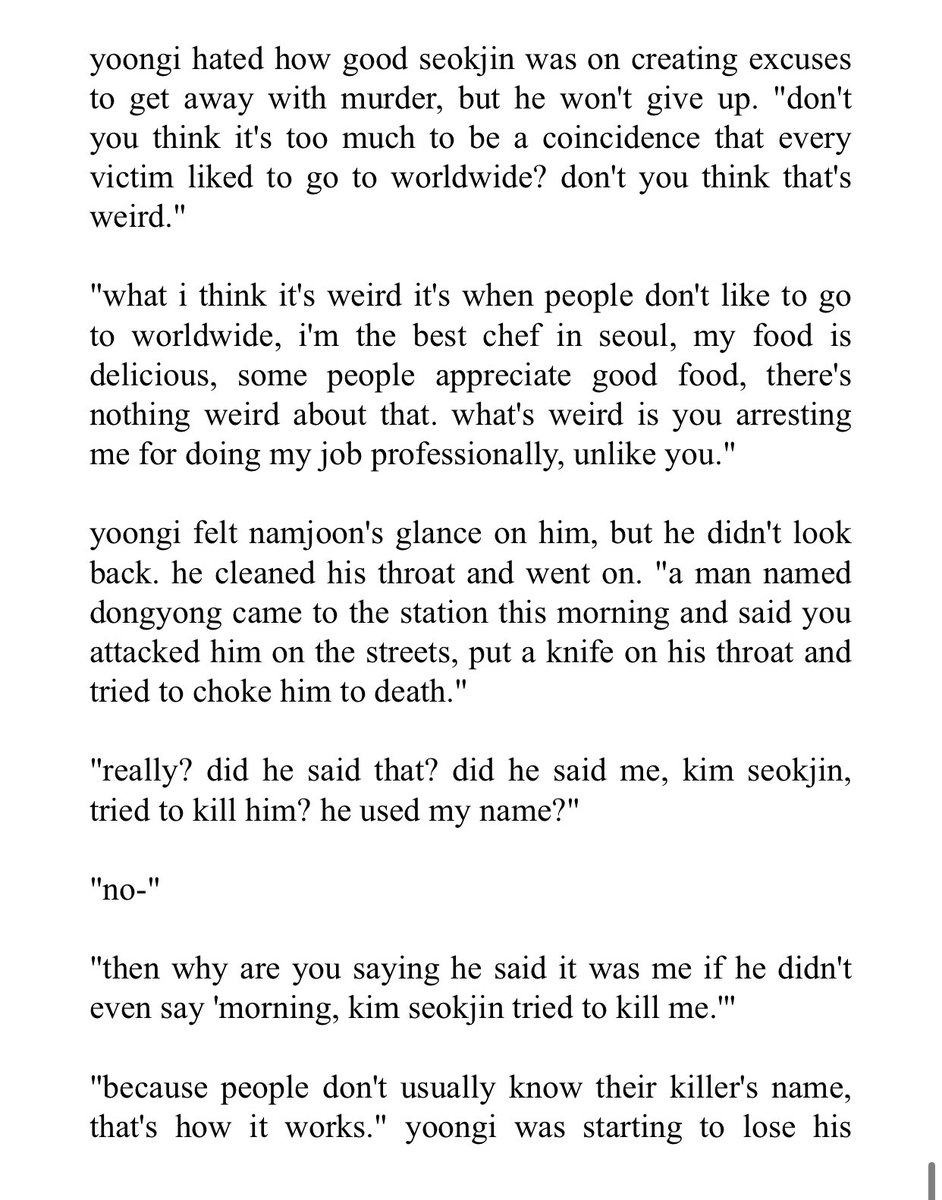 yoongi hated how good seokjin was on creating excuses to get away with murder, but he won't give up. "don't you think it's too much to be a coincidence that every victim liked to go to worldwide? don't you think that's weird."

"what i think it's weird it's when people don't like to go to worldwide, i'm the best chef in seoul, my food is delicious, some people appreciate good food, there's nothing weird about that. what's weird is you arresting me for doing my job professionally, unlike you."

yoongi felt namjoon's glance on him, but he didn't look back. he cleaned his throat and went on. "a man named dongyong came to the station this morning and said you attacked him on the streets, put a knife on his throat and tried to choke him to death."

"really? did he said that? did he said me, kim seokjin, tried to kill him? he used my name?"

"no-"

"then why are you saying he said it was me if he didn't even say 'morning, kim seokjin tried to kill me.'"

"because people don't usually know their killer's name, that's how it works." yoongi was starting to lose his